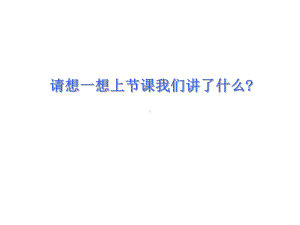 请想一想上节课我们讲了什么?